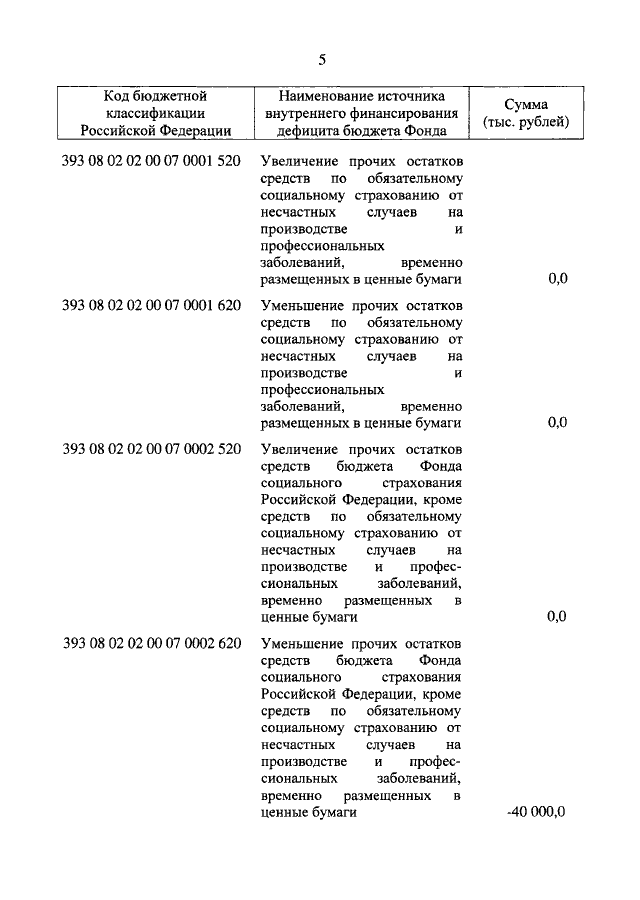 5

| Код бюджетной классификации Российской Федерации | Наименование источника внутреннего финансирования дефицита бюджета Фонда | Сумма (тыс. рублей) |
|---|---|---|
| 393 08 02 02 00 07 0001 520 | Увеличение прочих остатков средств по обязательному социальному страхованию от несчастных случаев на производстве и профессиональных заболеваний, временно размещенных в ценные бумаги | 0,0 |
| 393 08 02 02 00 07 0001 620 | Уменьшение прочих остатков средств по обязательному социальному страхованию от несчастных случаев на производстве и профессиональных заболеваний, временно размещенных в ценные бумаги | 0,0 |
| 393 08 02 02 00 07 0002 520 | Увеличение прочих остатков средств бюджета Фонда социального страхования Российской Федерации, кроме средств по обязательному социальному страхованию от несчастных случаев на производстве и профессиональных заболеваний, временно размещенных в ценные бумаги | 0,0 |
| 393 08 02 02 00 07 0002 620 | Уменьшение прочих остатков средств бюджета Фонда социального страхования Российской Федерации, кроме средств по обязательному социальному страхованию от несчастных случаев на производстве и профессиональных заболеваний, временно размещенных в ценные бумаги | -40 000,0 |